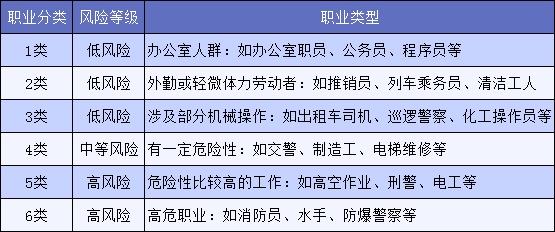 | 职业分类 | 风险等级 | 职业类型 |
|---|---|---|
| 1类 | 低风险 | 办公室人群：如办公室职员、公务员、程序员等 |
| 2类 | 低风险 | 外勤或轻微体力劳动者：如推销员、列车乘务员、清洁工人 |
| 3类 | 低风险 | 涉及部分机械操作：如出租车司机、巡逻警察、化工操作员等 |
| 4类 | 中等风险 | 有一定危险性：如交警、制造工、电梯维修等 |
| 5类 | 高风险 | 危险性比较高的工作：如高空作业、刑警、电工等 |
| 6类 | 高风险 | 高危职业：如消防员、水手、防爆警察等 |